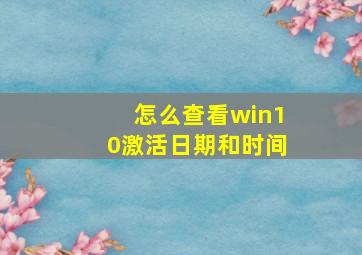 怎么查看win10激活日期和时间